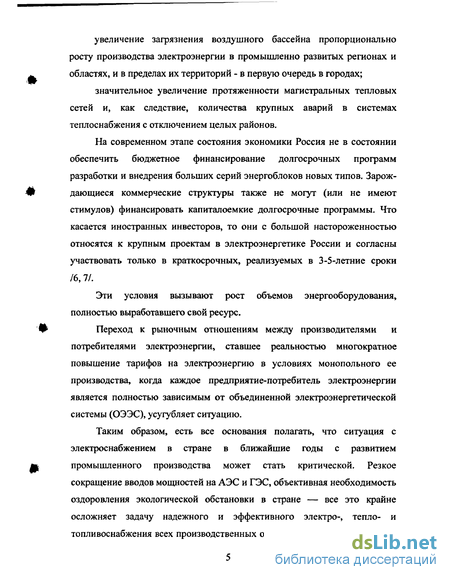 увеличение загрязнения воздушного бассейна пропорционально росту производства электроэнергии в промышленно развитых регионах и областях, и в пределах их территорий - в первую очередь в городах;

значительное увеличение протяженности магистральных тепловых сетей и, как следствие, количества крупных аварий в системах теплоснабжения с отключением целых районов.

На современном этапе состояния экономики Россия не в состоянии обеспечить бюджетное финансирование долгосрочных программ разработки и внедрения больших серий энергоблоков новых типов. Зарождающиеся коммерческие структуры также не могут (или не имеют стимулов) финансировать капиталоемкие долгосрочные программы. Что касается иностранных инвесторов, то они с большой настороженностью относятся к крупным проектам в электроэнергетике России и согласны участвовать только в краткосрочных, реализуемых в 3-5-летние сроки /6, 7/.

Эти условия вызывают рост объемов энергооборудования, полностью выработавшего свой ресурс.

Переход к рыночным отношениям между производителями и потребителями электроэнергии, ставшее реальностью многократное повышение тарифов на электроэнергию в условиях монопольного ее производства, когда каждое предприятие-потребитель электроэнергии является полностью зависимым от объединенной электроэнергетической системы (ОЭЭС), усугубляет ситуацию.

Таким образом, есть все основания полагать, что ситуация с электроснабжением в стране в ближайшие годы с развитием промышленного производства может стать критической. Резкое сокращение вводов мощностей на АЭС и ГЭС, объективная необходимость оздоровления экологической обстановки в стране — все это крайне осложняет задачу надежного и эффективного электро-, тепло- и топливоснабжения всех производственных о

5

dsLib.net
библиотека диссертаций